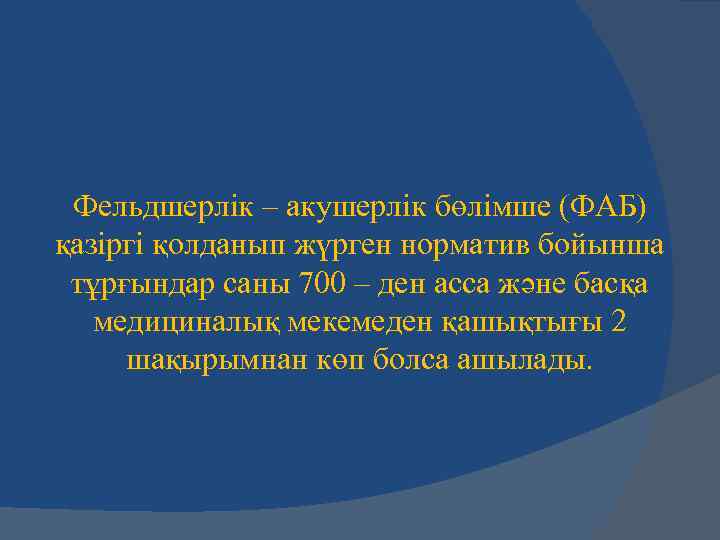 Фельдшерлік – акушерлік бөлімше (ФАБ) қазіргі қолданып жүрген норматив бойынша тұрғындар саны 700 – ден асса және басқа медициналық мекемеден қашықтығы 2 шақырымнан көп болса ашылады.